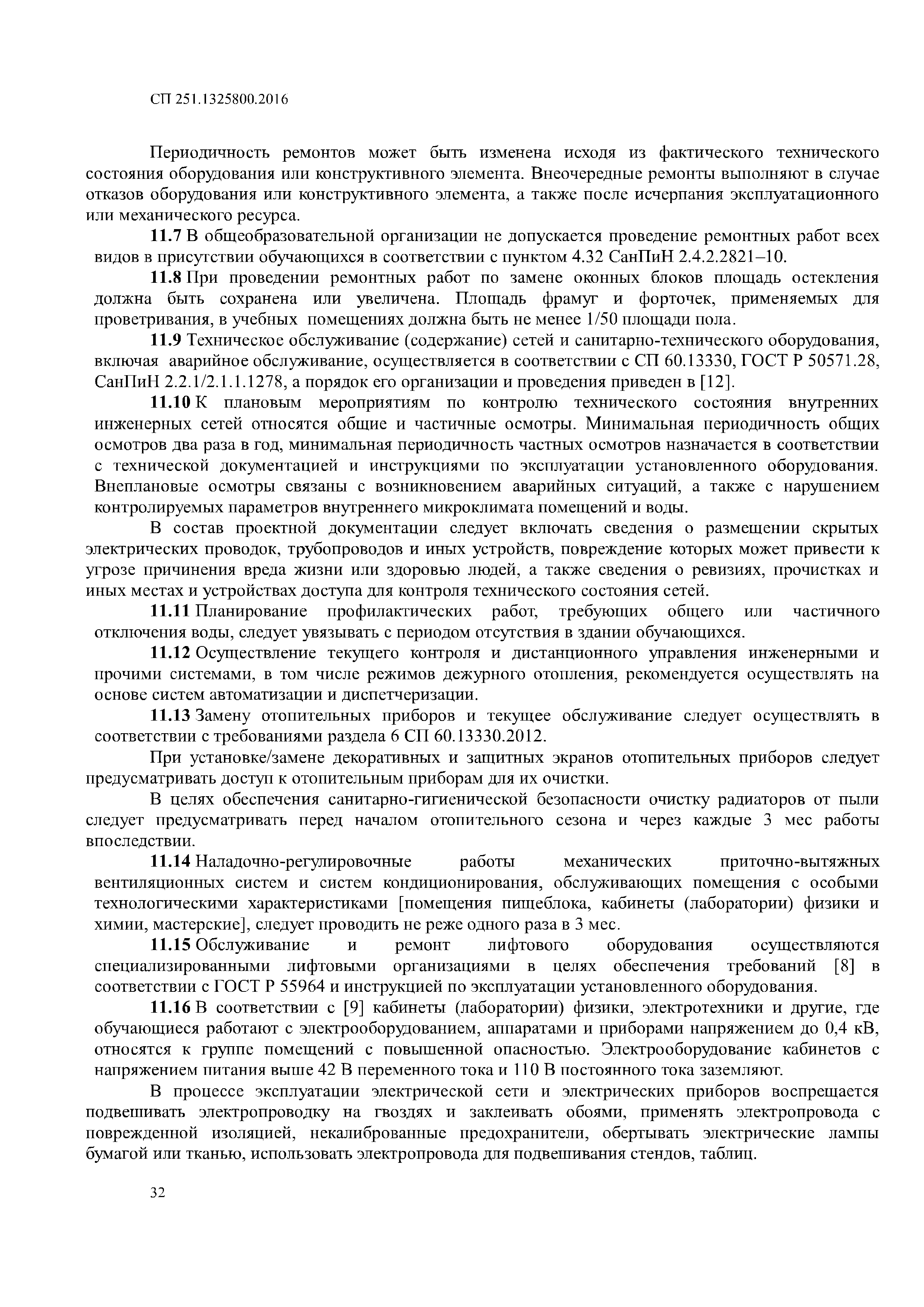 СП 251.1325800.2016

Периодичность ремонтов может быть изменена исходя из фактического технического состояния оборудования или конструктивного элемента. Внеочередные ремонты выполняют в случае отказов оборудования или конструктивного элемента, а также после исчерпания эксплуатационного или механического ресурса.

11.7 В общеобразовательной организации не допускается проведение ремонтных работ всех видов в присутствии обучающихся в соответствии с пунктом 4.32 СанПиН 2.4.2.2821–10.

11.8 При проведении ремонтных работ по замене оконных блоков площадь остекления должна быть сохранена или увеличена. Площадь фрамуг и форточек, применяемых для проветривания, в учебных помещениях должна быть не менее 1/50 площади пола.

11.9 Техническое обслуживание (содержание) сетей и санитарно-технического оборудования, включая аварийное обслуживание, осуществляется в соответствии с СП 60.13330, ГОСТ Р 50571.28, СанПиН 2.2.1/2.1.1.1278, а порядок его организации и проведения приведен в [12].

11.10 К плановым мероприятиям по контролю технического состояния внутренних инженерных сетей относятся общие и частичные осмотры. Минимальная периодичность общих осмотров два раза в год, минимальная периодичность частных осмотров назначается в соответствии с технической документацией и инструкциями по эксплуатации установленного оборудования. Внеплановые осмотры связаны с возникновением аварийных ситуаций, а также с нарушением контролируемых параметров внутреннего микроклимата помещений и воды.

В состав проектной документации следует включать сведения о размещении скрытых электрических проводок, трубопроводов и иных устройств, повреждение которых может привести к угрозе причинения вреда жизни или здоровью людей, а также сведения о ревизиях, прочистках и иных местах и устройствах доступа для контроля технического состояния сетей.

11.11 Планирование профилактических работ, требующих общего или частичного отключения воды, следует увязывать с периодом отсутствия в здании обучающихся.

11.12 Осуществление текущего контроля и дистанционного управления инженерными и прочими системами, в том числе режимов дежурного отопления, рекомендуется осуществлять на основе систем автоматизации и диспетчеризации.

11.13 Замену отопительных приборов и текущее обслуживание следует осуществлять в соответствии с требованиями раздела 6 СП 60.13330.2012.

При установке/замене декоративных и защитных экранов отопительных приборов следует предусматривать доступ к отопительным приборам для их очистки.

В целях обеспечения санитарно-гигиенической безопасности очистку радиаторов от пыли следует предусматривать перед началом отопительного сезона и через каждые 3 мес работы впоследствии.

11.14 Наладочно-регулировочные работы механических приточно-вытяжных вентиляционных систем и систем кондиционирования, обслуживающих помещения с особыми технологическими характеристиками [помещения пищеблока, кабинеты (лаборатории) физики и химии, мастерские], следует проводить не реже одного раза в 3 мес.

11.15 Обслуживание и ремонт лифтового оборудования осуществляются специализированными лифтовыми организациями в целях обеспечения требований [8] в соответствии с ГОСТ Р 55964 и инструкцией по эксплуатации установленного оборудования.

11.16 В соответствии с [9] кабинеты (лаборатории) физики, электротехники и другие, где обучающиеся работают с электрооборудованием, аппаратами и приборами напряжением до 0,4 кВ, относятся к группе помещений с повышенной опасностью. Электрооборудование кабинетов с напряжением питания выше 42 В переменного тока и 110 В постоянного тока заземляют.

В процессе эксплуатации электрической сети и электрических приборов воспрещается подвешивать электропроводку на гвоздях и заклеивать обоями, применять электропровода с поврежденной изоляцией, некалиброванные предохранители, обертывать электрические лампы бумагой или тканью, использовать электропровода для подвешивания стендов, таблиц.

32